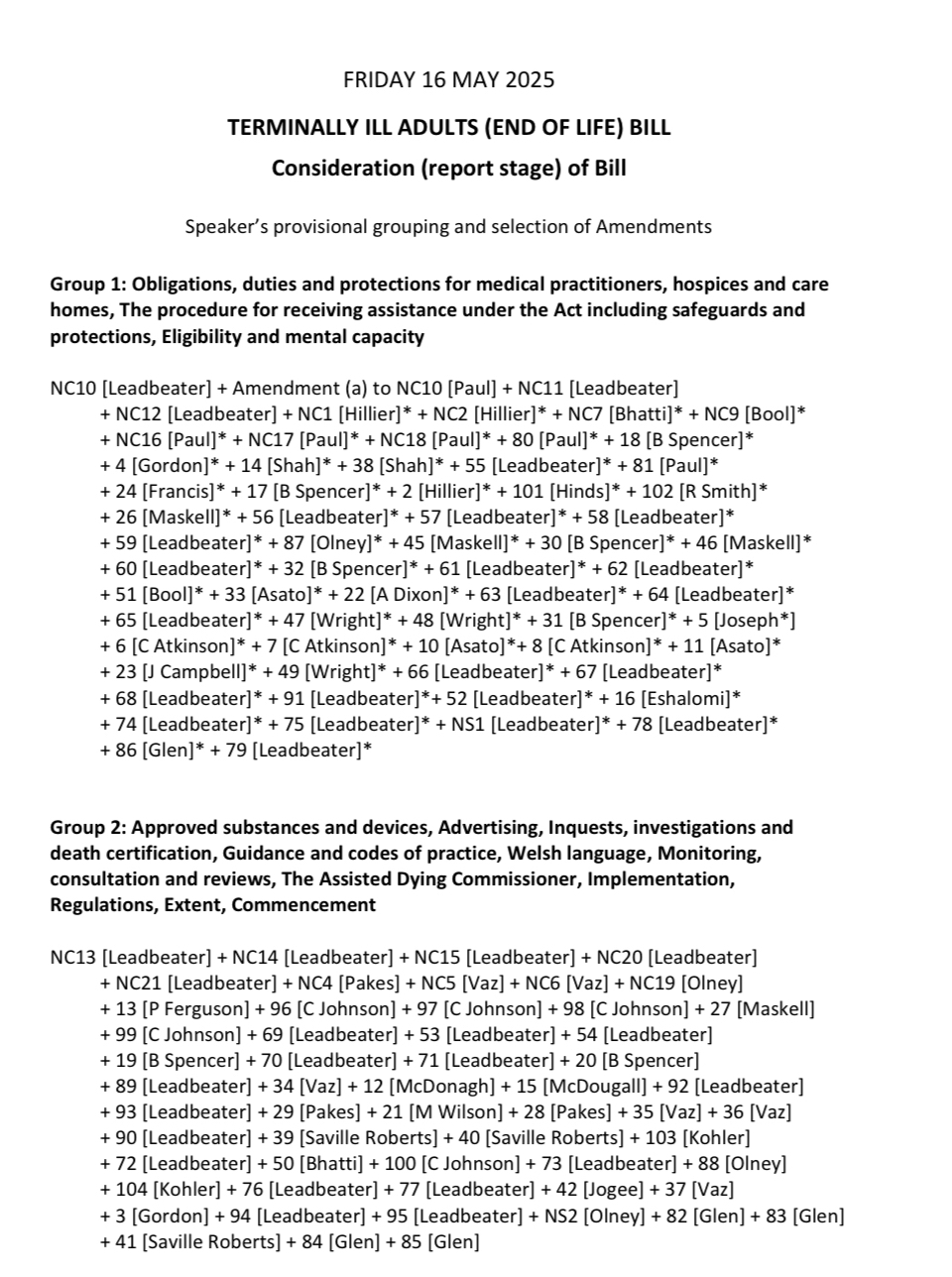 FRIDAY 16 MAY 2025

TERMINALLY ILL ADULTS (END OF LIFE) BILL

Consideration (report stage) of Bill

Speaker's provisional grouping and selection of Amendments

Group 1: Obligations, duties and protections for medical practitioners, hospices and care homes, The procedure for receiving assistance under the Act including safeguards and protections, Eligibility and mental capacity

NC10 [Leadbeater] + Amendment (a) to NC10 [Paul] + NC11 [Leadbeater] + NC12 [Leadbeater] + NC1 [Hillier]* + NC2 [Hillier]* + NC7 [Bhatti]* + NC9 [Bool]* + NC16 [Paul]* + NC17 [Paul]* + NC18 [Paul]* + 80 [Paul]* + 18 [B Spencer]* + 4 [Gordon]* + 14 [Shah]* + 38 [Shah]* + 55 [Leadbeater]* + 81 [Paul]* + 24 [Francis]* + 17 [B Spencer]* + 2 [Hillier]* + 101 [Hinds]* + 102 [R Smith]* + 26 [Maskell]* + 56 [Leadbeater]* + 57 [Leadbeater]* + 58 [Leadbeater]* + 59 [Leadbeater]* + 87 [Olney]* + 45 [Maskell]* + 30 [B Spencer]* + 46 [Maskell]* + 60 [Leadbeater]* + 32 [B Spencer]* + 61 [Leadbeater]* + 62 [Leadbeater]* + 51 [Bool]* + 33 [Asato]* + 22 [A Dixon]* + 63 [Leadbeater]* + 64 [Leadbeater]* + 65 [Leadbeater]* + 47 [Wright]* + 48 [Wright]* + 31 [B Spencer]* + 5 [Joseph*] + 6 [C Atkinson]* + 7 [C Atkinson]* + 10 [Asato]*+ 8 [C Atkinson]* + 11 [Asato]* + 23 [J Campbell]* + 49 [Wright]* + 66 [Leadbeater]* + 67 [Leadbeater]* + 68 [Leadbeater]* + 91 [Leadbeater]*+ 52 [Leadbeater]* + 16 [Eshalomi]* + 74 [Leadbeater]* + 75 [Leadbeater]* + NS1 [Leadbeater]* + 78 [Leadbeater]* + 86 [Glen]* + 79 [Leadbeater]*

Group 2: Approved substances and devices, Advertising, Inquests, investigations and death certification, Guidance and codes of practice, Welsh language, Monitoring, consultation and reviews, The Assisted Dying Commissioner, Implementation, Regulations, Extent, Commencement

NC13 [Leadbeater] + NC14 [Leadbeater] + NC15 [Leadbeater] + NC20 [Leadbeater] + NC21 [Leadbeater] + NC4 [Pakes] + NC5 [Vaz] + NC6 [Vaz] + NC19 [Olney] + 13 [P Ferguson] + 96 [C Johnson] + 97 [C Johnson] + 98 [C Johnson] + 27 [Maskell] + 99 [C Johnson] + 69 [Leadbeater] + 53 [Leadbeater] + 54 [Leadbeater] + 19 [B Spencer] + 70 [Leadbeater] + 71 [Leadbeater] + 20 [B Spencer] + 89 [Leadbeater] + 34 [Vaz] + 12 [McDonagh] + 15 [McDougall] + 92 [Leadbeater] + 93 [Leadbeater] + 29 [Pakes] + 21 [M Wilson] + 28 [Pakes] + 35 [Vaz] + 36 [Vaz] + 90 [Leadbeater] + 39 [Saville Roberts] + 40 [Saville Roberts] + 103 [Kohler] + 72 [Leadbeater] + 50 [Bhatti] + 100 [C Johnson] + 73 [Leadbeater] + 88 [Olney] + 104 [Kohler] + 76 [Leadbeater] + 77 [Leadbeater] + 42 [Jogee] + 37 [Vaz] + 3 [Gordon] + 94 [Leadbeater] + 95 [Leadbeater] + NS2 [Olney] + 82 [Glen] + 83 [Glen] + 41 [Saville Roberts] + 84 [Glen] + 85 [Glen]